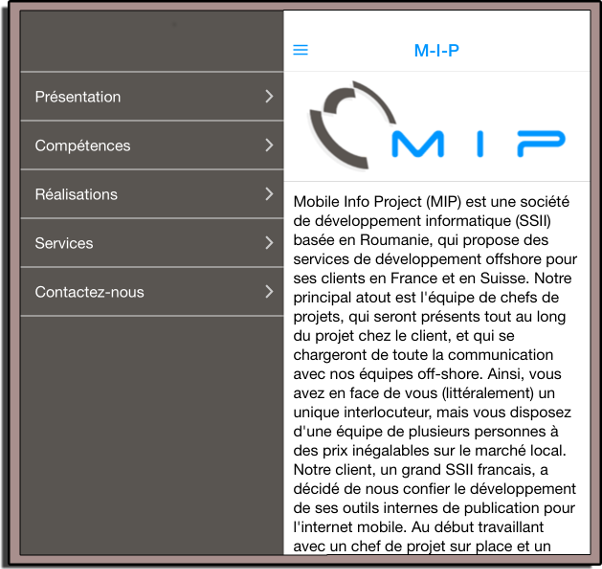 Présentation

Compétences

Réalisations

Services

Contactez-nous

M-I-P

MIP

Mobile Info Project (MIP) est une société de développement informatique (SSII) basée en Roumanie, qui propose des services de développement offshore pour ses clients en France et en Suisse. Notre principal atout est l'équipe de chefs de projets, qui seront présents tout au long du projet chez le client, et qui se chargeront de toute la communication avec nos équipes off-shore. Ainsi, vous avez en face de vous (littéralement) un unique interlocuteur, mais vous disposez d'une équipe de plusieurs personnes à des prix inégalables sur le marché local. Notre client, un grand SSII francais, a décidé de nous confier le développement de ses outils internes de publication pour l'internet mobile. Au début travaillant avec un chef de projet sur place et un